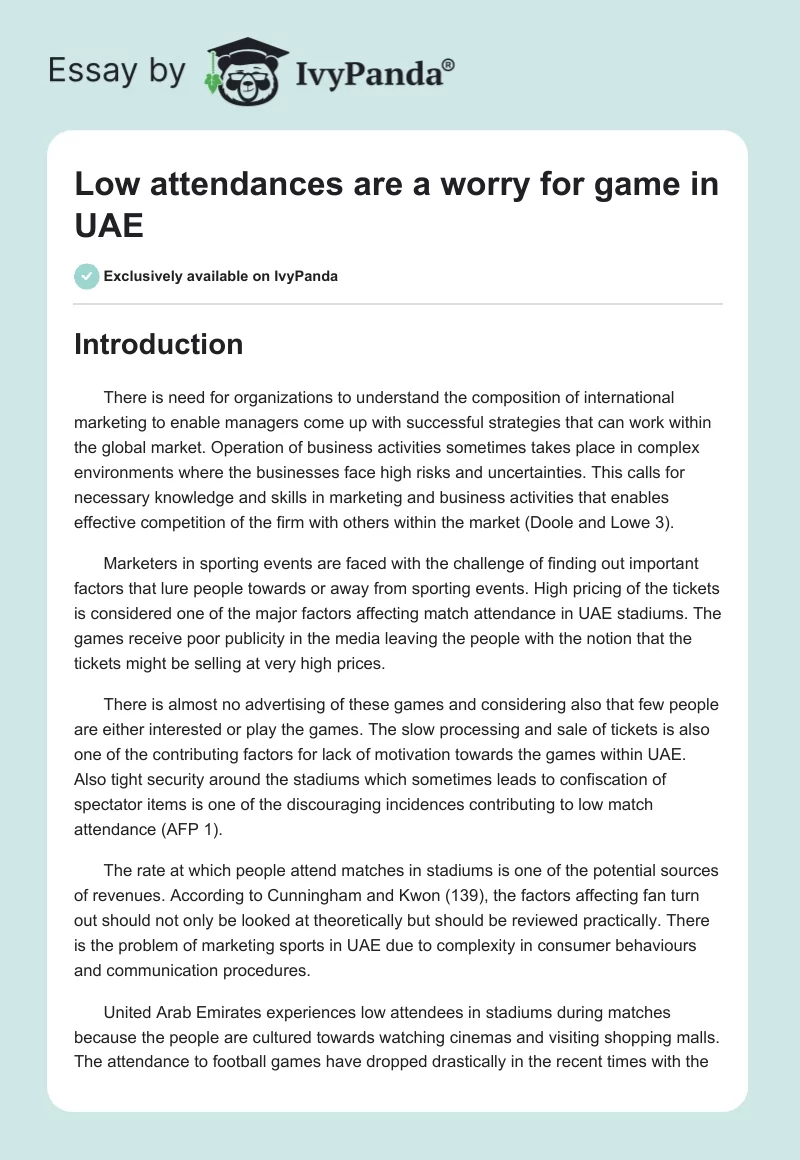 Essay by IvyPanda®

Low attendances are a worry for game in UAE

Exclusively available on IvyPanda

Introduction

There is need for organizations to understand the composition of international marketing to enable managers come up with successful strategies that can work within the global market. Operation of business activities sometimes takes place in complex environments where the businesses face high risks and uncertainties. This calls for necessary knowledge and skills in marketing and business activities that enables effective competition of the firm with others within the market (Doole and Lowe 3).

Marketers in sporting events are faced with the challenge of finding out important factors that lure people towards or away from sporting events. High pricing of the tickets is considered one of the major factors affecting match attendance in UAE stadiums. The games receive poor publicity in the media leaving the people with the notion that the tickets might be selling at very high prices.

There is almost no advertising of these games and considering also that few people are either interested or play the games. The slow processing and sale of tickets is also one of the contributing factors for lack of motivation towards the games within UAE. Also tight security around the stadiums which sometimes leads to confiscation of spectator items is one of the discouraging incidences contributing to low match attendance (AFP 1).

The rate at which people attend matches in stadiums is one of the potential sources of revenues. According to Cunningham and Kwon (139), the factors affecting fan turn out should not only be looked at theoretically but should be reviewed practically. There is the problem of marketing sports in UAE due to complexity in consumer behaviours and communication procedures.

United Arab Emirates experiences low attendees in stadiums during matches because the people are cultured towards watching cinemas and visiting shopping malls. The attendance to football games have dropped drastically in the recent times with the